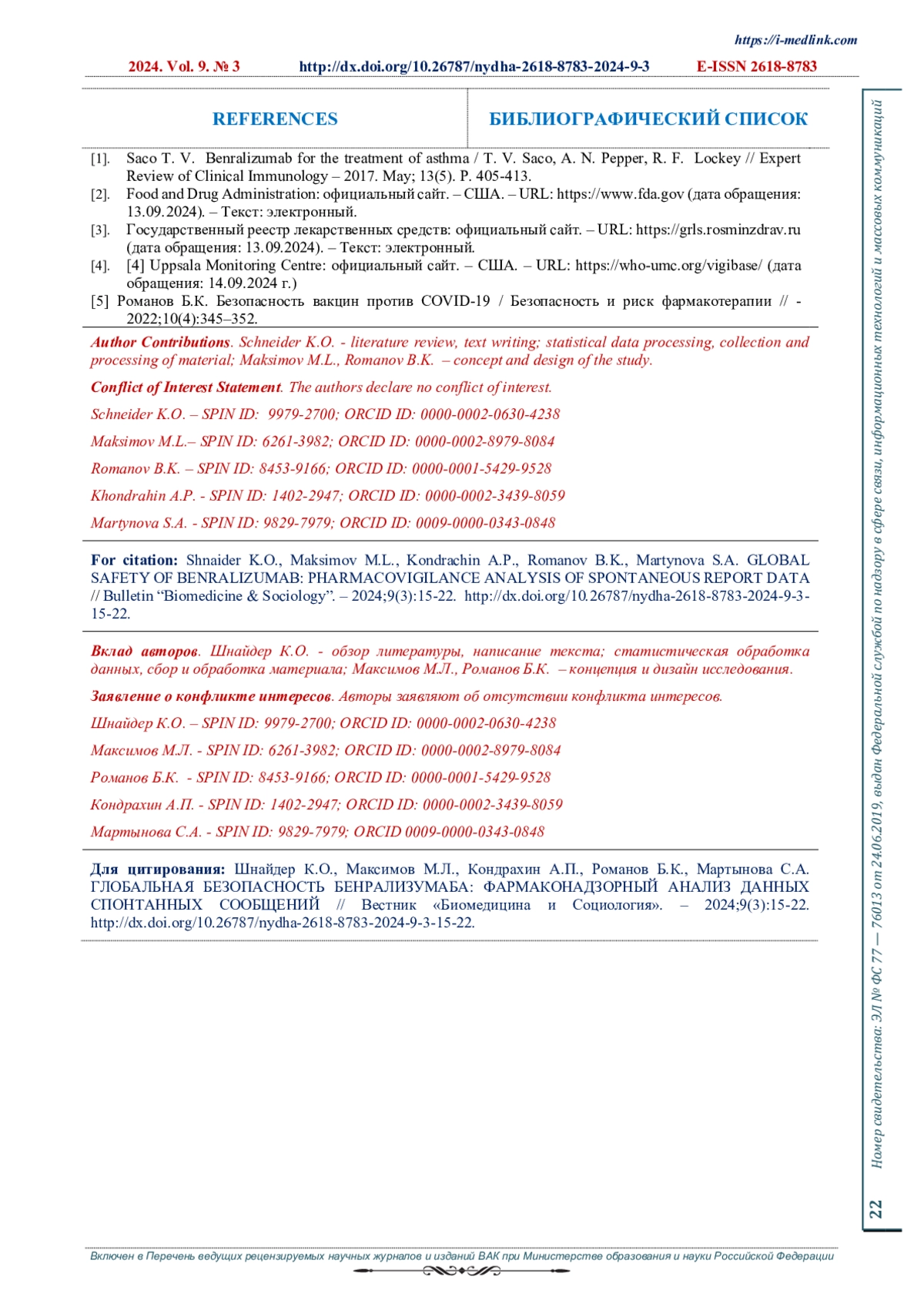 https://i-medlink.com

2024. Vol. 9. № 3 http://dx.doi.org/10.26787/nydha-2618-8783-2024-9-3 E-ISSN 2618-8783

| REFERENCES | БИБЛИОГРАФИЧЕСКИЙ СПИСОК |
|---|---|

[1]. Saco T. V. Benralizumab for the treatment of asthma / T. V. Saco, A. N. Pepper, R. F. Lockey // Expert Review of Clinical Immunology – 2017. May; 13(5). P. 405-413.
[2]. Food and Drug Administration: официальный сайт. – США. – URL: https://www.fda.gov (дата обращения: 13.09.2024). – Текст: электронный.
[3]. Государственный реестр лекарственных средств: официальный сайт. – URL: https://grls.rosminzdrav.ru (дата обращения: 13.09.2024). – Текст: электронный.
[4]. [4] Uppsala Monitoring Centre: официальный сайт. – США. – URL: https://who-umc.org/vigibase/ (дата обращения: 14.09.2024 г.)
[5] Романов Б.К. Безопасность вакцин против COVID-19 / Безопасность и риск фармакотерапии // - 2022;10(4):345–352.

Author Contributions. Schneider K.O. - literature review, text writing; statistical data processing, collection and processing of material; Maksimov M.L., Romanov B.K. – concept and design of the study.

Conflict of Interest Statement. The authors declare no conflict of interest.

Schneider K.O. – SPIN ID: 9979-2700; ORCID ID: 0000-0002-0630-4238

Maksimov M.L.– SPIN ID: 6261-3982; ORCID ID: 0000-0002-8979-8084

Romanov B.K. – SPIN ID: 8453-9166; ORCID ID: 0000-0001-5429-9528

Khondrahin A.P. - SPIN ID: 1402-2947; ORCID ID: 0000-0002-3439-8059

Martynova S.A. - SPIN ID: 9829-7979; ORCID ID: 0009-0000-0343-0848

For citation: Shnaider K.O., Maksimov M.L., Kondrachin A.P., Romanov B.K., Martynova S.A. GLOBAL SAFETY OF BENRALIZUMAB: PHARMACOVIGILANCE ANALYSIS OF SPONTANEOUS REPORT DATA // Bulletin “Biomedicine & Sociology”. – 2024;9(3):15-22. http://dx.doi.org/10.26787/nydha-2618-8783-2024-9-3-15-22.

Вклад авторов. Шнайдер К.О. - обзор литературы, написание текста; статистическая обработка данных, сбор и обработка материала; Максимов М.Л., Романов Б.К. – концепция и дизайн исследования.

Заявление о конфликте интересов. Авторы заявляют об отсутствии конфликта интересов.

Шнайдер К.О. – SPIN ID: 9979-2700; ORCID ID: 0000-0002-0630-4238

Максимов М.Л. - SPIN ID: 6261-3982; ORCID ID: 0000-0002-8979-8084

Романов Б.К. - SPIN ID: 8453-9166; ORCID ID: 0000-0001-5429-9528

Кондрахин А.П. - SPIN ID: 1402-2947; ORCID ID: 0000-0002-3439-8059

Мартынова С.А. - SPIN ID: 9829-7979; ORCID 0009-0000-0343-0848

Для цитирования: Шнайдер К.О., Максимов М.Л., Кондрахин А.П., Романов Б.К., Мартынова С.А. ГЛОБАЛЬНАЯ БЕЗОПАСНОСТЬ БЕНРАЛИЗУМАБА: ФАРМАКОНАДЗОРНЫЙ АНАЛИЗ ДАННЫХ СПОНТАННЫХ СООБЩЕНИЙ // Вестник «Биомедицина и Социология». – 2024;9(3):15-22. http://dx.doi.org/10.26787/nydha-2618-8783-2024-9-3-15-22.

Номер свидетельства: ЭЛ № ФС 77 — 76013 от 24.06.2019, выдан Федеральной службой по надзору в сфере связи, информационных технологий и массовых коммуникаций

22

Включен в Перечень ведущих рецензируемых научных журналов и изданий ВАК при Министерстве образования и науки Российской Федерации